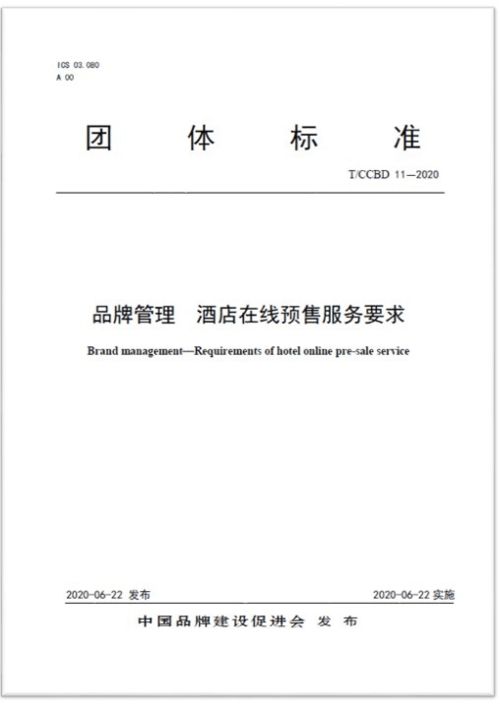 ICS 03.080
A 00

团　体　标　准

T/CCBD 11—2020

品牌管理　酒店在线预售服务要求

Brand management—Requirements of hotel online pre-sale service

2020-06-22 发布　　2020-06-22 实施

中国品牌建设促进会　发　布